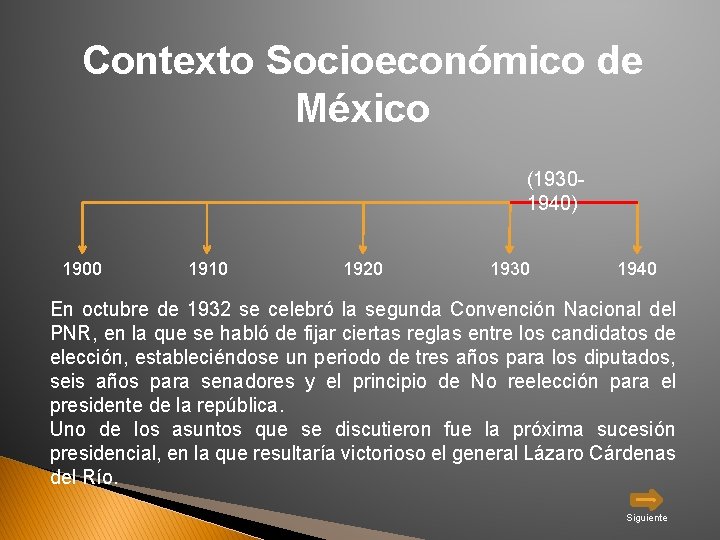 Contexto Socioeconómico de México

(1930-1940)

1900
1910
1920
1930
1940

En octubre de 1932 se celebró la segunda Convención Nacional del PNR, en la que se habló de fijar ciertas reglas entre los candidatos de elección, estableciéndose un periodo de tres años para los diputados, seis años para senadores y el principio de No reelección para el presidente de la república.

Uno de los asuntos que se discutieron fue la próxima sucesión presidencial, en la que resultaría victorioso el general Lázaro Cárdenas del Río.

Siguiente